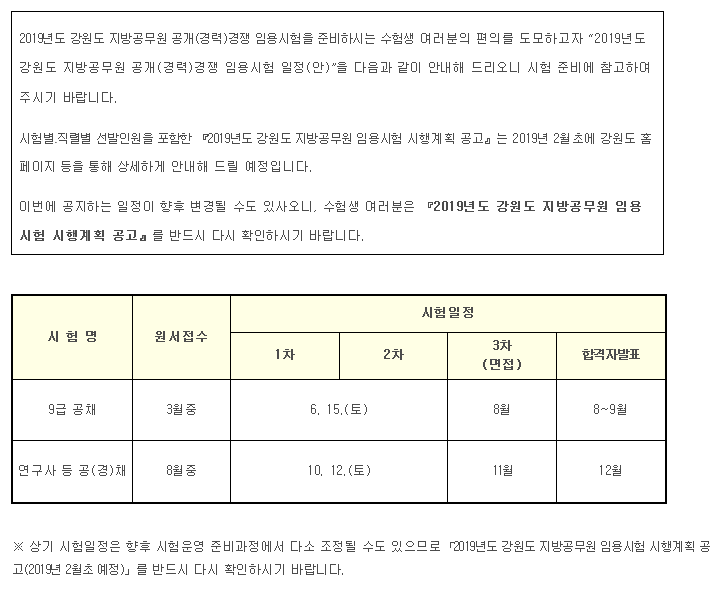 2019년도 강원도 지방공무원 공개(경력)경쟁 임용시험을 준비하시는 수험생 여러분의 편의를 도모하고자 "2019년도 강원도 지방공무원 공개(경력)경쟁 임용시험 일정(안)"을 다음과 같이 안내해 드리오니 시험 준비에 참고하여 주시기 바랍니다.

시험별.직렬별 선발인원을 포함한 『2019년도 강원도 지방공무원 임용시험 시행계획 공고』는 2019년 2월초에 강원도 홈페이지 등을 통해 상세하게 안내해 드릴 예정입니다.

이번에 공지하는 일정이 향후 변경될 수도 있사오니, 수험생 여러분은 『2019년도 강원도 지방공무원 임용시험 시행계획 공고』를 반드시 다시 확인하시기 바랍니다.

| 시 험 명 | 원서접수 | 시험일정 | | | |
|---|---|---|---|---|---|
| | | 1차 | 2차 | 3차 (면접) | 합격자발표 |
| 9급 공채 | 3월중 | 6. 15.(토) | | 8월 | 8~9월 |
| 연구사 등 공(경)채 | 8월중 | 10. 12.(토) | | 11월 | 12월 |

※ 상기 시험일정은 향후 시험운영 준비과정에서 다소 조정될 수도 있으므로 「2019년도 강원도 지방공무원 임용시험 시행계획 공고(2019년 2월초 예정)」를 반드시 다시 확인하시기 바랍니다.